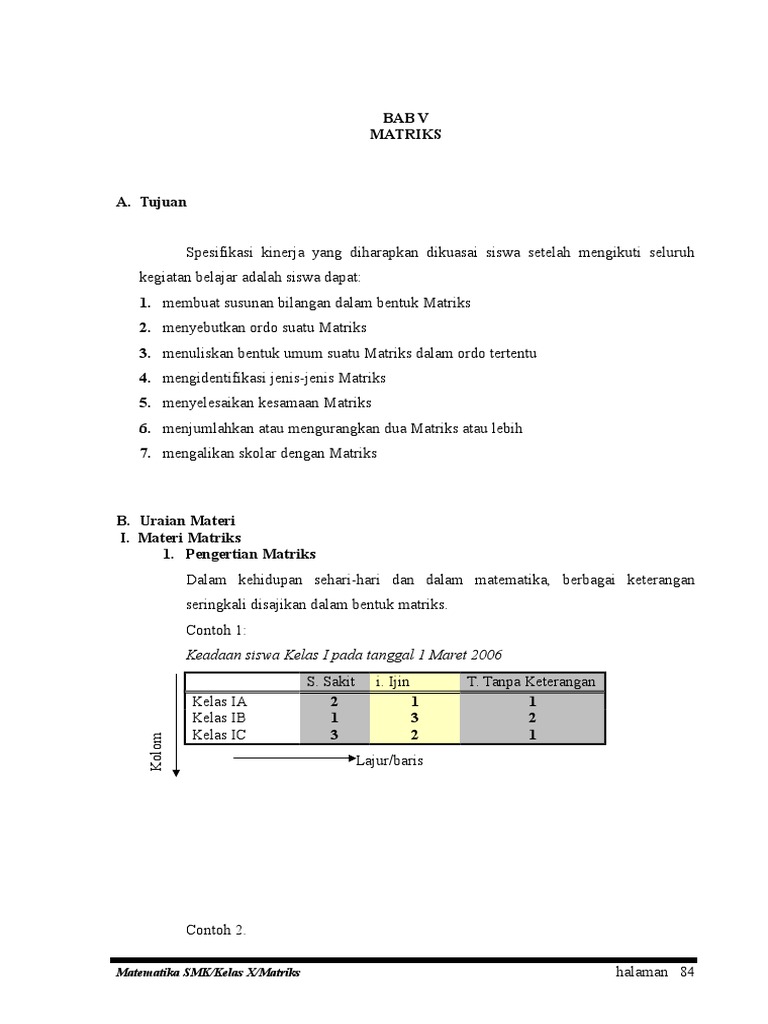 BAB V
MATRIKS

A. Tujuan

Spesifikasi kinerja yang diharapkan dikuasai siswa setelah mengikuti seluruh kegiatan belajar adalah siswa dapat:
1. membuat susunan bilangan dalam bentuk Matriks
2. menyebutkan ordo suatu Matriks
3. menuliskan bentuk umum suatu Matriks dalam ordo tertentu
4. mengidentifikasi jenis-jenis Matriks
5. menyelesaikan kesamaan Matriks
6. menjumlahkan atau mengurangkan dua Matriks atau lebih
7. mengalikan skolar dengan Matriks

B. Uraian Materi
I. Materi Matriks
1. Pengertian Matriks
Dalam kehidupan sehari-hari dan dalam matematika, berbagai keterangan seringkali disajikan dalam bentuk matriks.
Contoh 1:
Keadaan siswa Kelas I pada tanggal 1 Maret 2006

| | S. Sakit | 1. Ijin | T. Tanpa Keterangan |
|---|---|---|---|
| Kelas IA | 2 | 1 | 1 |
| Kelas IB | 1 | 3 | 2 |
| Kelas IC | 3 | 2 | 1 |

Kolom
Lajur/baris

Contoh 2.

Matematika SMK/Kelas X/Matriks
halaman 84